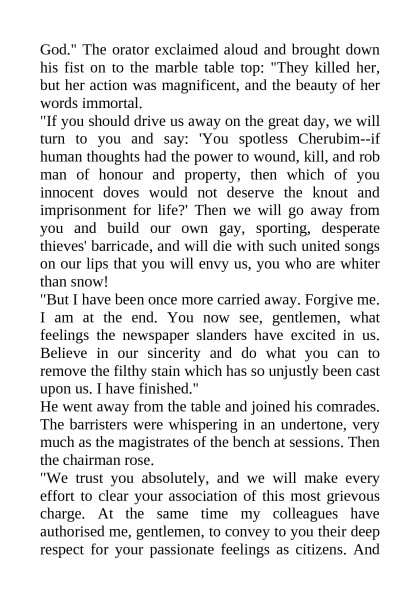 God." The orator exclaimed aloud and brought down his fist on to the marble table top: "They killed her, but her action was magnificent, and the beauty of her words immortal.
"If you should drive us away on the great day, we will turn to you and say: 'You spotless Cherubim--if human thoughts had the power to wound, kill, and rob man of honour and property, then which of you innocent doves would not deserve the knout and imprisonment for life?' Then we will go away from you and build our own gay, sporting, desperate thieves' barricade, and will die with such united songs on our lips that you will envy us, you who are whiter than snow!
"But I have been once more carried away. Forgive me. I am at the end. You now see, gentlemen, what feelings the newspaper slanders have excited in us. Believe in our sincerity and do what you can to remove the filthy stain which has so unjustly been cast upon us. I have finished."
He went away from the table and joined his comrades. The barristers were whispering in an undertone, very much as the magistrates of the bench at sessions. Then the chairman rose.
"We trust you absolutely, and we will make every effort to clear your association of this most grievous charge. At the same time my colleagues have authorised me, gentlemen, to convey to you their deep respect for your passionate feelings as citizens. And